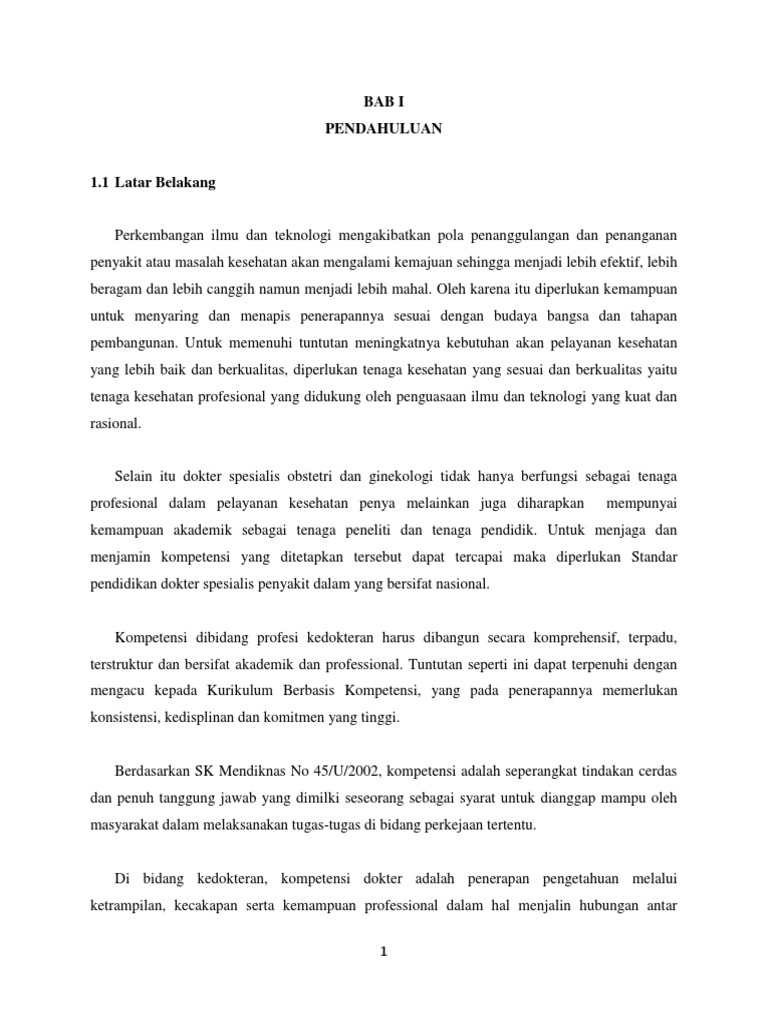 BAB I
PENDAHULUAN

1.1 Latar Belakang

Perkembangan ilmu dan teknologi mengakibatkan pola penanggulangan dan penanganan penyakit atau masalah kesehatan akan mengalami kemajuan sehingga menjadi lebih efektif, lebih beragam dan lebih canggih namun menjadi lebih mahal. Oleh karena itu diperlukan kemampuan untuk menyaring dan menapis penerapannya sesuai dengan budaya bangsa dan tahapan pembangunan. Untuk memenuhi tuntutan meningkatnya kebutuhan akan pelayanan kesehatan yang lebih baik dan berkualitas, diperlukan tenaga kesehatan yang sesuai dan berkualitas yaitu tenaga kesehatan profesional yang didukung oleh penguasaan ilmu dan teknologi yang kuat dan rasional.

Selain itu dokter spesialis obstetri dan ginekologi tidak hanya berfungsi sebagai tenaga profesional dalam pelayanan kesehatan penya melainkan juga diharapkan mempunyai kemampuan akademik sebagai tenaga peneliti dan tenaga pendidik. Untuk menjaga dan menjamin kompetensi yang ditetapkan tersebut dapat tercapai maka diperlukan Standar pendidikan dokter spesialis penyakit dalam yang bersifat nasional.

Kompetensi dibidang profesi kedokteran harus dibangun secara komprehensif, terpadu, terstruktur dan bersifat akademik dan professional. Tuntutan seperti ini dapat terpenuhi dengan mengacu kepada Kurikulum Berbasis Kompetensi, yang pada penerapannya memerlukan konsistensi, kedisplinan dan komitmen yang tinggi.

Berdasarkan SK Mendiknas No 45/U/2002, kompetensi adalah seperangkat tindakan cerdas dan penuh tanggung jawab yang dimilki seseorang sebagai syarat untuk dianggap mampu oleh masyarakat dalam melaksanakan tugas-tugas di bidang perkejaan tertentu.

Di bidang kedokteran, kompetensi dokter adalah penerapan pengetahuan melalui ketrampilan, kecakapan serta kemampuan professional dalam hal menjalin hubungan antar

1